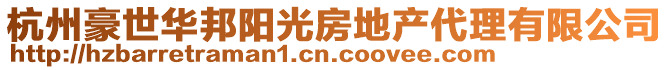 杭州豪世华邦阳光房地产代理有限公司
http://hzbarretraman1.cn.coovee.com